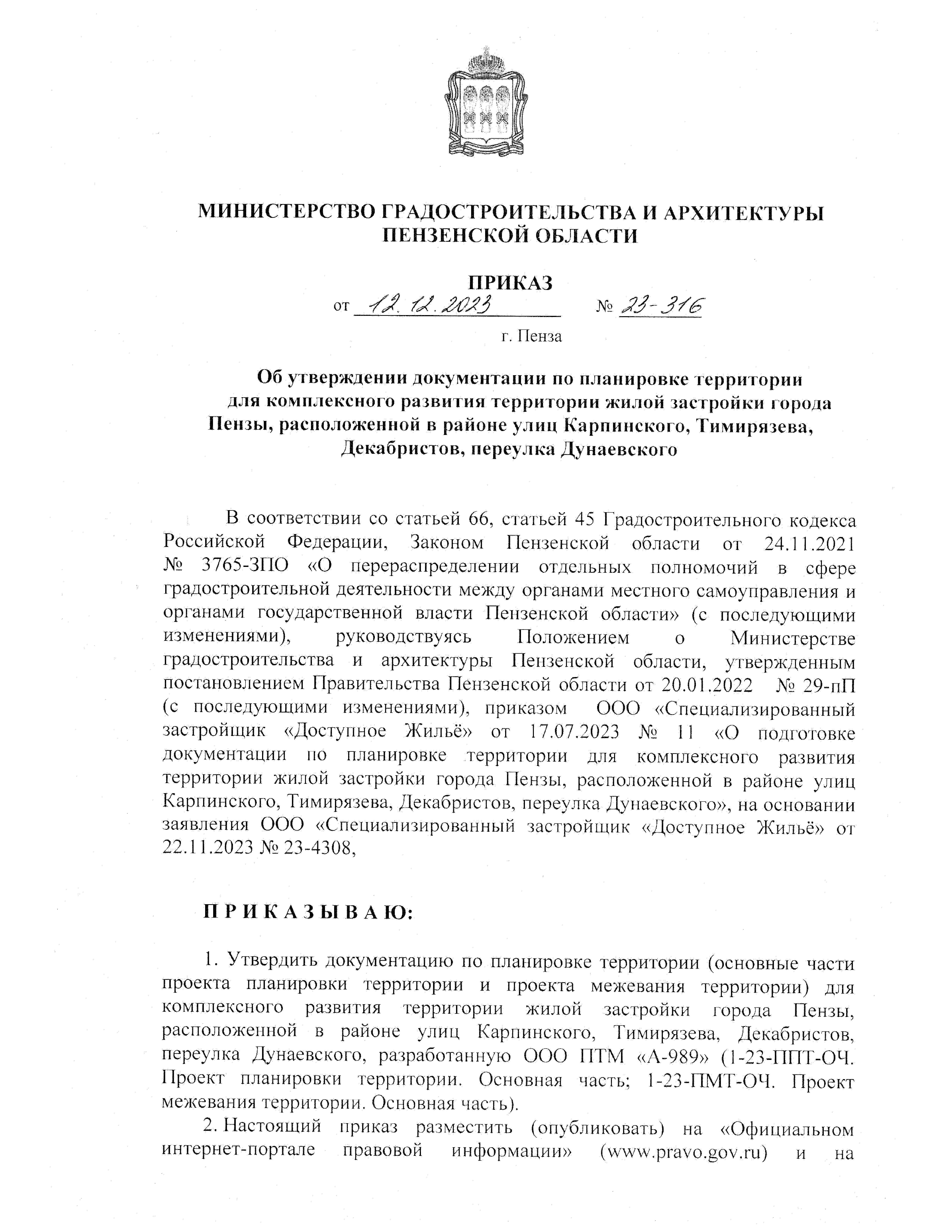 МИНИСТЕРСТВО ГРАДОСТРОИТЕЛЬСТВА И АРХИТЕКТУРЫ ПЕНЗЕНСКОЙ ОБЛАСТИ

ПРИКАЗ
от 12.12.2023 № 23-316
г. Пенза

Об утверждении документации по планировке территории для комплексного развития территории жилой застройки города Пензы, расположенной в районе улиц Карпинского, Тимирязева, Декабристов, переулка Дунаевского

В соответствии со статьей 66, статьей 45 Градостроительного кодекса Российской Федерации, Законом Пензенской области от 24.11.2021 № 3765-ЗПО «О перераспределении отдельных полномочий в сфере градостроительной деятельности между органами местного самоуправления и органами государственной власти Пензенской области» (с последующими изменениями), руководствуясь Положением о Министерстве градостроительства и архитектуры Пензенской области, утвержденным постановлением Правительства Пензенской области от 20.01.2022 № 29-пП (с последующими изменениями), приказом ООО «Специализированный застройщик «Доступное Жильё» от 17.07.2023 № 11 «О подготовке документации по планировке территории для комплексного развития территории жилой застройки города Пензы, расположенной в районе улиц Карпинского, Тимирязева, Декабристов, переулка Дунаевского», на основании заявления ООО «Специализированный застройщик «Доступное Жильё» от 22.11.2023 № 23-4308,

П Р И К А З Ы В А Ю:

1. Утвердить документацию по планировке территории (основные части проекта планировки территории и проекта межевания территории) для комплексного развития территории жилой застройки города Пензы, расположенной в районе улиц Карпинского, Тимирязева, Декабристов, переулка Дунаевского, разработанную ООО ПТМ «А-989» (1-23-ППТ-ОЧ. Проект планировки территории. Основная часть; 1-23-ПМТ-ОЧ. Проект межевания территории. Основная часть).

2. Настоящий приказ разместить (опубликовать) на «Официальном интернет-портале правовой информации» (www.pravo.gov.ru) и на